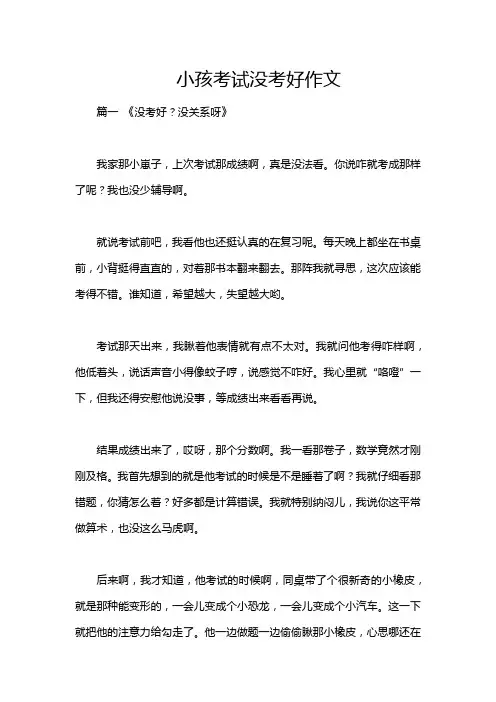 小孩考试没考好作文

篇一 《没考好？没关系呀》

我家那小崽子，上次考试那成绩啊，真是没法看。你说咋就考成那样了呢？我也没少辅导啊。

就说考试前吧，我看他也还挺认真的在复习呢。每天晚上都坐在书桌前，小背挺得直直的，对着那书本翻来翻去。那阵我就寻思，这次应该能考得不错。谁知道，希望越大，失望越大哟。

考试那天出来，我瞅着他表情就有点不太对。我就问他考得咋样啊，他低着头，说话声音小得像蚊子哼，说感觉不咋好。我心里就“咯噔”一下，但我还得安慰他说没事，等成绩出来看看再说。

结果成绩出来了，哎呀，那个分数啊。我一看那卷子，数学竟然才刚刚及格。我首先想到的就是他考试的时候是不是睡着了啊？我就仔细看那错题，你猜怎么着？好多都是计算错误。我就特别纳闷儿，我说你这平常做算术，也没这么马虎啊。

后来啊，我才知道，他考试的时候啊，同桌带了个很新奇的小橡皮，就是那种能变形的，一会儿变成个小恐龙，一会儿变成个小汽车。这一下就把他的注意力给勾走了。他一边做题一边偷偷瞅那小橡皮，心思哪还在